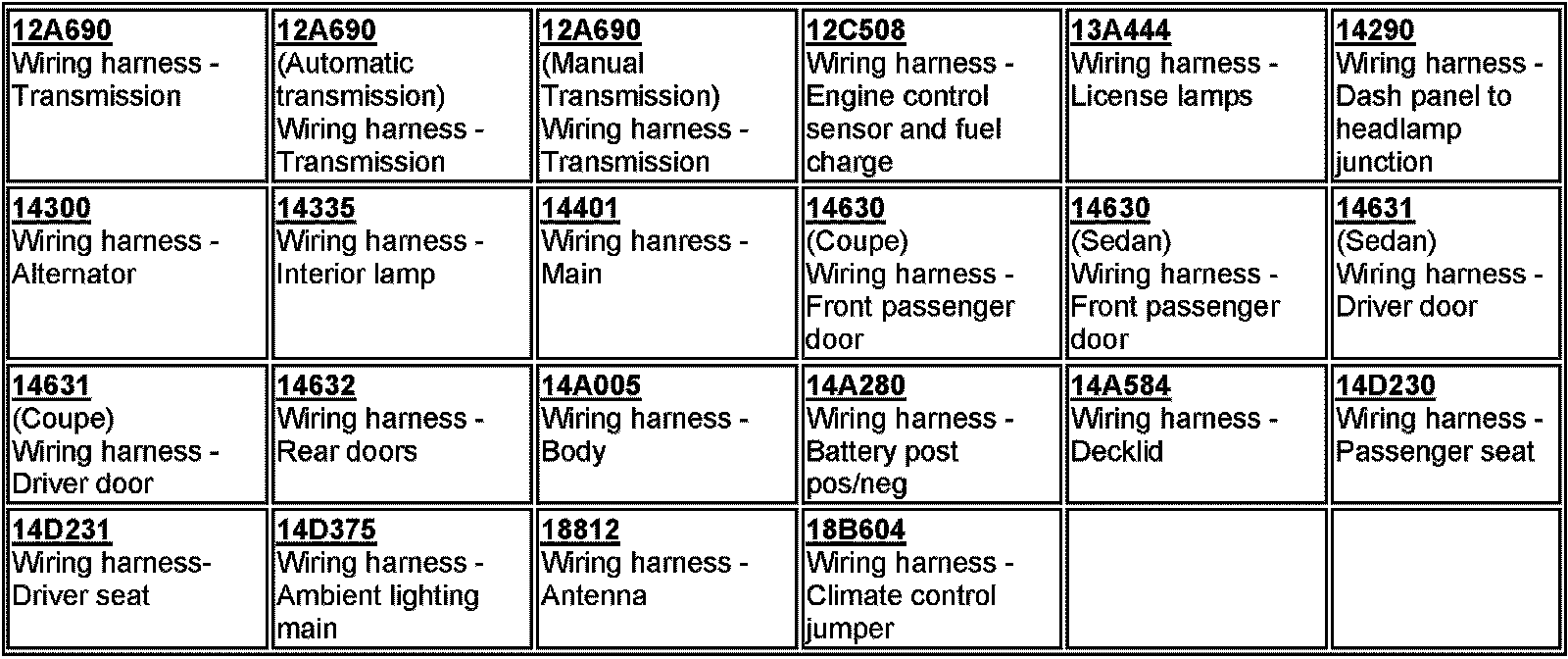 | | | | | | |
|---|---|---|---|---|---|
| 12A690 Wiring harness - Transmission | 12A690 (Automatic transmission) Wiring harness - Transmission | 12A690 (Manual Transmission) Wiring harness - Transmission | 12C508 Wiring harness - Engine control sensor and fuel charge | 13A444 Wiring harness - License lamps | 14290 Wiring harness - Dash panel to headlamp junction |
| 14300 Wiring harness - Alternator | 14335 Wiring harness - Interior lamp | 14401 Wiring hanress - Main | 14630 (Coupe) Wiring harness - Front passenger door | 14630 (Sedan) Wiring harness - Front passenger door | 14631 (Sedan) Wiring harness - Driver door |
| 14631 (Coupe) Wiring harness - Driver door | 14632 Wiring harness - Rear doors | 14A005 Wiring harness - Body | 14A280 Wiring harness - Battery post pos/neg | 14A584 Wiring harness - Decklid | 14D230 Wiring harness - Passenger seat |
| 14D231 Wiring harness- Driver seat | 14D375 Wiring harness - Ambient lighting main | 18812 Wiring harness - Antenna | 18B604 Wiring harness - Climate control jumper | | |